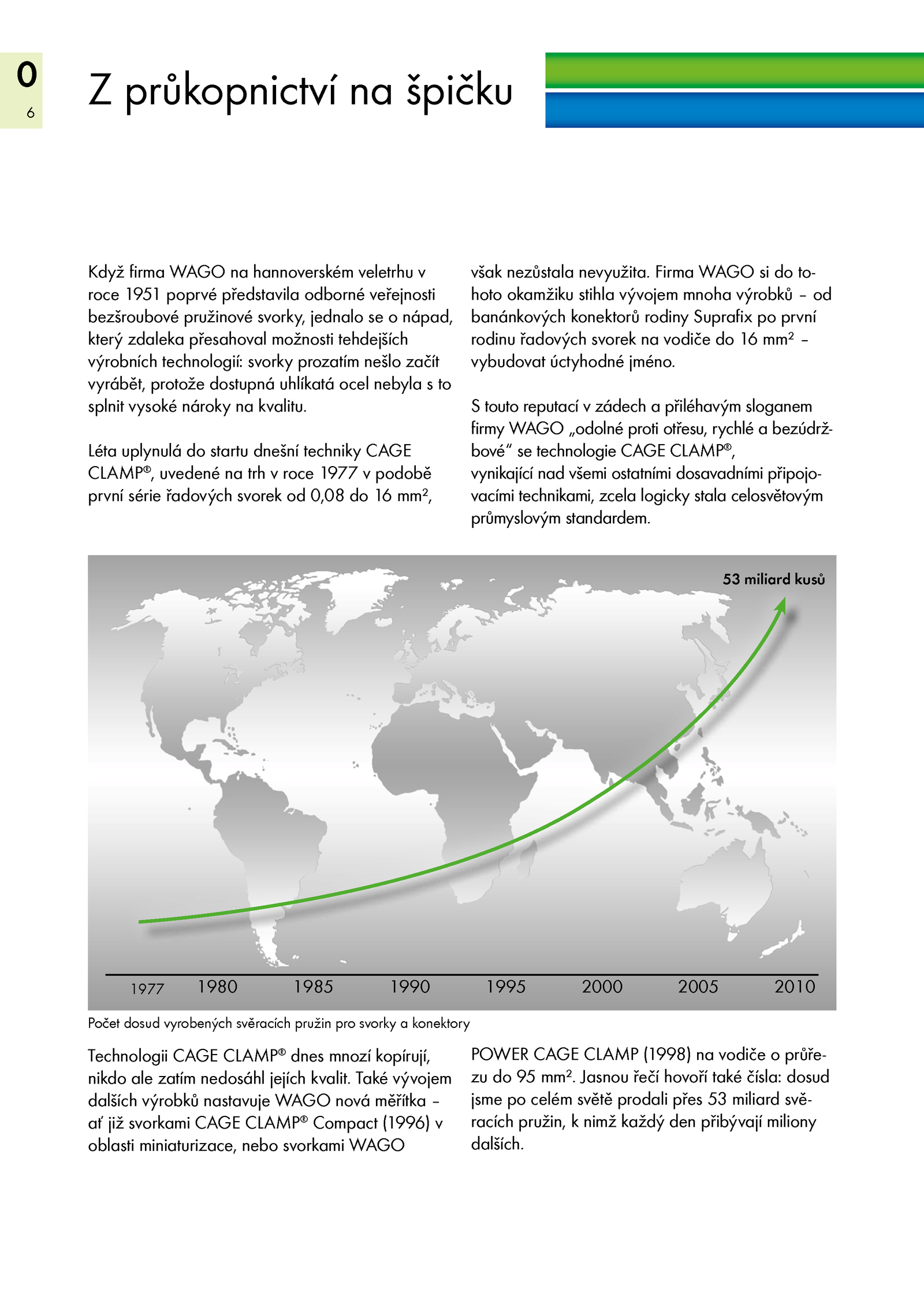 0
6

Z průkopnictví na špičku

Když firma WAGO na hannoverském veletrhu v roce 1951 poprvé představila odborné veřejnosti bezšroubové pružinové svorky, jednalo se o nápad, který zdaleka přesahoval možnosti tehdejších výrobních technologií: svorky prozatím nešlo začít vyrábět, protože dostupná uhlíkatá ocel nebyla s to splnit vysoké nároky na kvalitu.

Léta uplynulá do startu dnešní techniky CAGE CLAMP®, uvedené na trh v roce 1977 v podobě první série řadových svorek od 0,08 do 16 mm², však nezůstala nevyužita. Firma WAGO si do tohoto okamžiku stihla vývojem mnoha výrobků – od banánkových konektorů rodiny Suprafix po první rodinu řadových svorek na vodiče do 16 mm² – vybudovat úctyhodné jméno.

S touto reputací v zádech a přiléhavým sloganem firmy WAGO „odolné proti otřesu, rychlé a bezúdržbové“ se technologie CAGE CLAMP®, vynikající nad všemi ostatními dosavadními připojovacími technikami, zcela logicky stala celosvětovým průmyslovým standardem.

53 miliard kusů

1977 1980 1985 1990 1995 2000 2005 2010

Počet dosud vyrobených svěracích pružin pro svorky a konektory

Technologii CAGE CLAMP® dnes mnozí kopírují, nikdo ale zatím nedosáhl jejích kvalit. Také vývojem dalších výrobků nastavuje WAGO nová měřítka – ať již svorkami CAGE CLAMP® Compact (1996) v oblasti miniaturizace, nebo svorkami WAGO POWER CAGE CLAMP (1998) na vodiče o průřezu do 95 mm². Jasnou řečí hovoří také čísla: dosud jsme po celém světě prodali přes 53 miliard svěracích pružin, k nimž každý den přibývají miliony dalších.